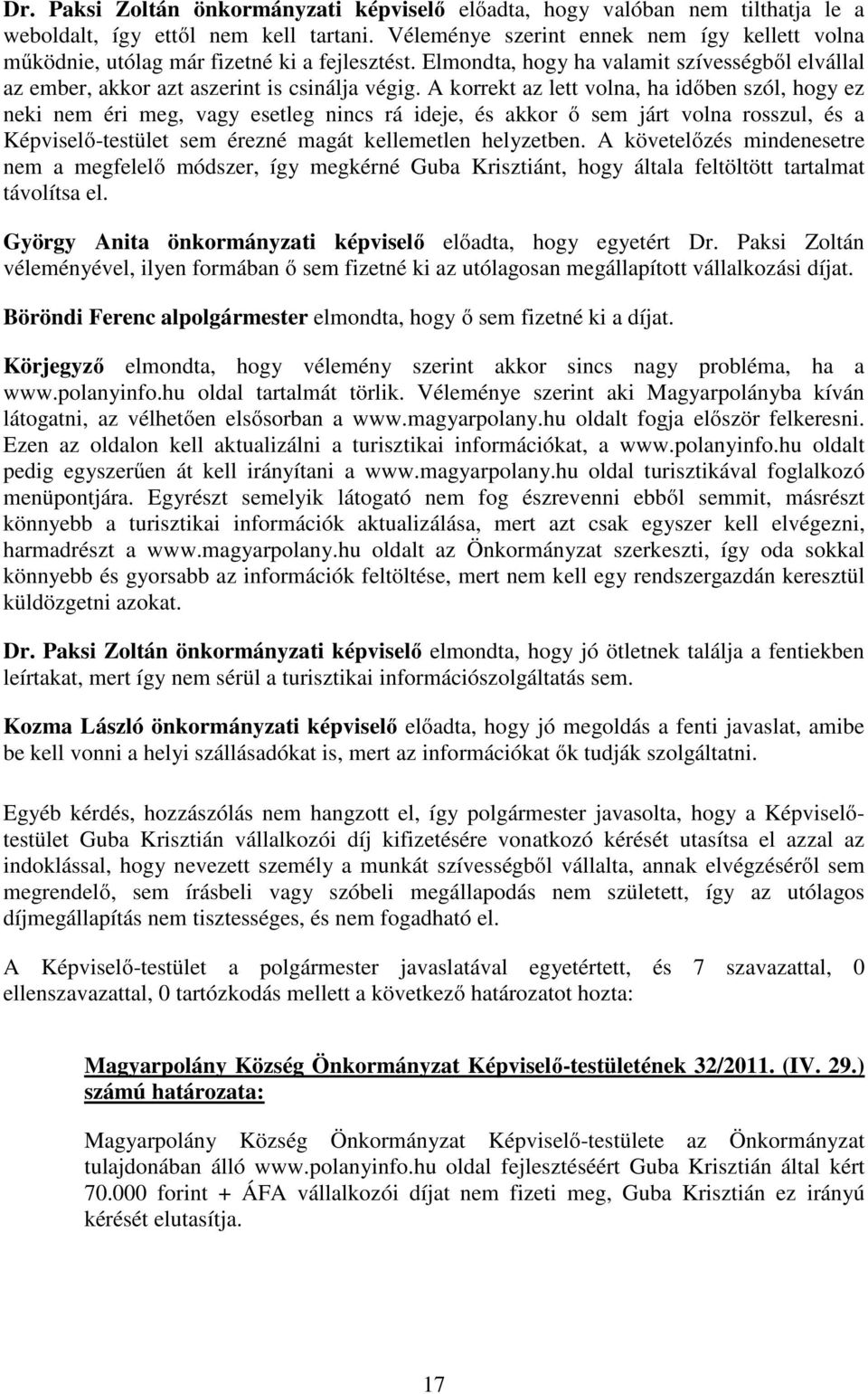 Dr. Paksi Zoltán önkormányzati képviselő előadta, hogy valóban nem tilthatja le a weboldalt, így ettől nem kell tartani. Véleménye szerint ennek nem így kellett volna működnie, utólag már fizetné ki a fejlesztést. Elmondta, hogy ha valamit szívességből elvállal az ember, akkor azt aszerint is csinálja végig. A korrekt az lett volna, ha időben szól, hogy ez neki nem éri meg, vagy esetleg nincs rá ideje, és akkor ő sem járt volna rosszul, és a Képviselő-testület sem érezné magát kellemetlen helyzetben. A követelőzés mindenesetre nem a megfelelő módszer, így megkérné Guba Krisztiánt, hogy általa feltöltött tartalmat távolítsa el.

György Anita önkormányzati képviselő előadta, hogy egyetért Dr. Paksi Zoltán véleményével, ilyen formában ő sem fizetné ki az utólagosan megállapított vállalkozási díjat.

Böröndi Ferenc alpolgármester elmondta, hogy ő sem fizetné ki a díjat.

Körjegyző elmondta, hogy vélemény szerint akkor sincs nagy probléma, ha a www.polanyinfo.hu oldal tartalmát törlik. Véleménye szerint aki Magyarpolányba kíván látogatni, az vélhetően elsősorban a www.magyarpolany.hu oldalt fogja először felkeresni. Ezen az oldalon kell aktualizálni a turisztikai információkat, a www.polanyinfo.hu oldalt pedig egyszerűen át kell irányítani a www.magyarpolany.hu oldal turisztikával foglalkozó menüpontjára. Egyrészt semelyik látogató nem fog észrevenni ebből semmit, másrészt könnyebb a turisztikai információk aktualizálása, mert azt csak egyszer kell elvégezni, harmadrészt a www.magyarpolany.hu oldalt az Önkormányzat szerkeszti, így oda sokkal könnyebb és gyorsabb az információk feltöltése, mert nem kell egy rendszergazdán keresztül küldözgetni azokat.

Dr. Paksi Zoltán önkormányzati képviselő elmondta, hogy jó ötletnek találja a fentiekben leírtakat, mert így nem sérül a turisztikai információszolgáltatás sem.

Kozma László önkormányzati képviselő előadta, hogy jó megoldás a fenti javaslat, amibe be kell vonni a helyi szállásadókat is, mert az információkat ők tudják szolgáltatni.

Egyéb kérdés, hozzászólás nem hangzott el, így polgármester javasolta, hogy a Képviselő-testület Guba Krisztián vállalkozói díj kifizetésére vonatkozó kérését utasítsa el azzal az indoklással, hogy nevezett személy a munkát szívességből vállalta, annak elvégzéséről sem megrendelő, sem írásbeli vagy szóbeli megállapodás nem született, így az utólagos díjmegállapítás nem tisztességes, és nem fogadható el.

A Képviselő-testület a polgármester javaslatával egyetértett, és 7 szavazattal, 0 ellenszavazattal, 0 tartózkodás mellett a következő határozatot hozta:

Magyarpolány Község Önkormányzat Képviselő-testületének 32/2011. (IV. 29.) számú határozata:

Magyarpolány Község Önkormányzat Képviselő-testülete az Önkormányzat tulajdonában álló www.polanyinfo.hu oldal fejlesztéséért Guba Krisztián által kért 70.000 forint + ÁFA vállalkozói díjat nem fizeti meg, Guba Krisztián ez irányú kérését elutasítja.

17